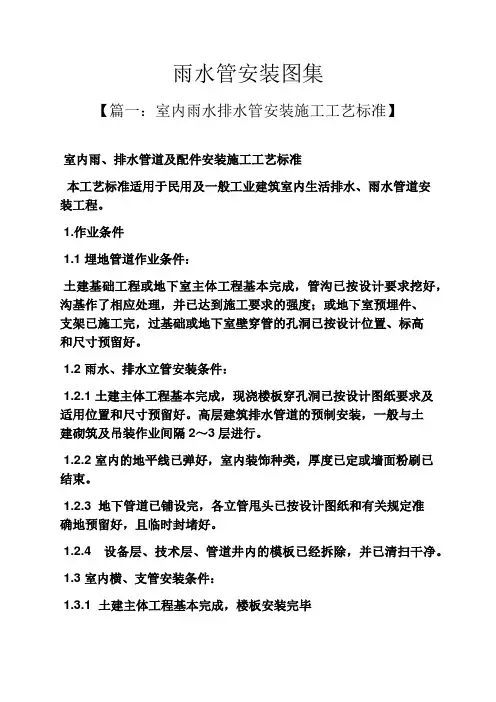 雨水管安装图集

【篇一：室内雨水排水管安装施工工艺标准】

室内雨、排水管道及配件安装施工工艺标准

本工艺标准适用于民用及一般工业建筑室内生活排水、雨水管道安装工程。

1.作业条件

1.1 埋地管道作业条件：

土建基础工程或地下室主体工程基本完成，管沟已按设计要求挖好，沟基作了相应处理，并已达到施工要求的强度；或地下室预埋件、支架已施工完，过基础或地下室壁穿管的孔洞已按设计位置、标高和尺寸预留好。

1.2 雨水、排水立管安装条件：

1.2.1 土建主体工程基本完成，现浇楼板穿孔洞已按设计图纸要求及适用位置和尺寸预留好。高层建筑排水管道的预制安装，一般与土建砌筑及吊装作业间隔 2～3 层进行。

1.2.2 室内的地平线已弹好，室内装饰种类，厚度已定或墙面粉刷已结束。

1.2.3 地下管道已铺设完，各立管甩头已按设计图纸和有关规定准确地预留好，且临时封堵好。

1.2.4 设备层、技术层、管道井内的模板已经拆除，并已清扫干净。

1.3 室内横、支管安装条件：

1.3.1 土建主体工程基本完成，楼板安装完毕